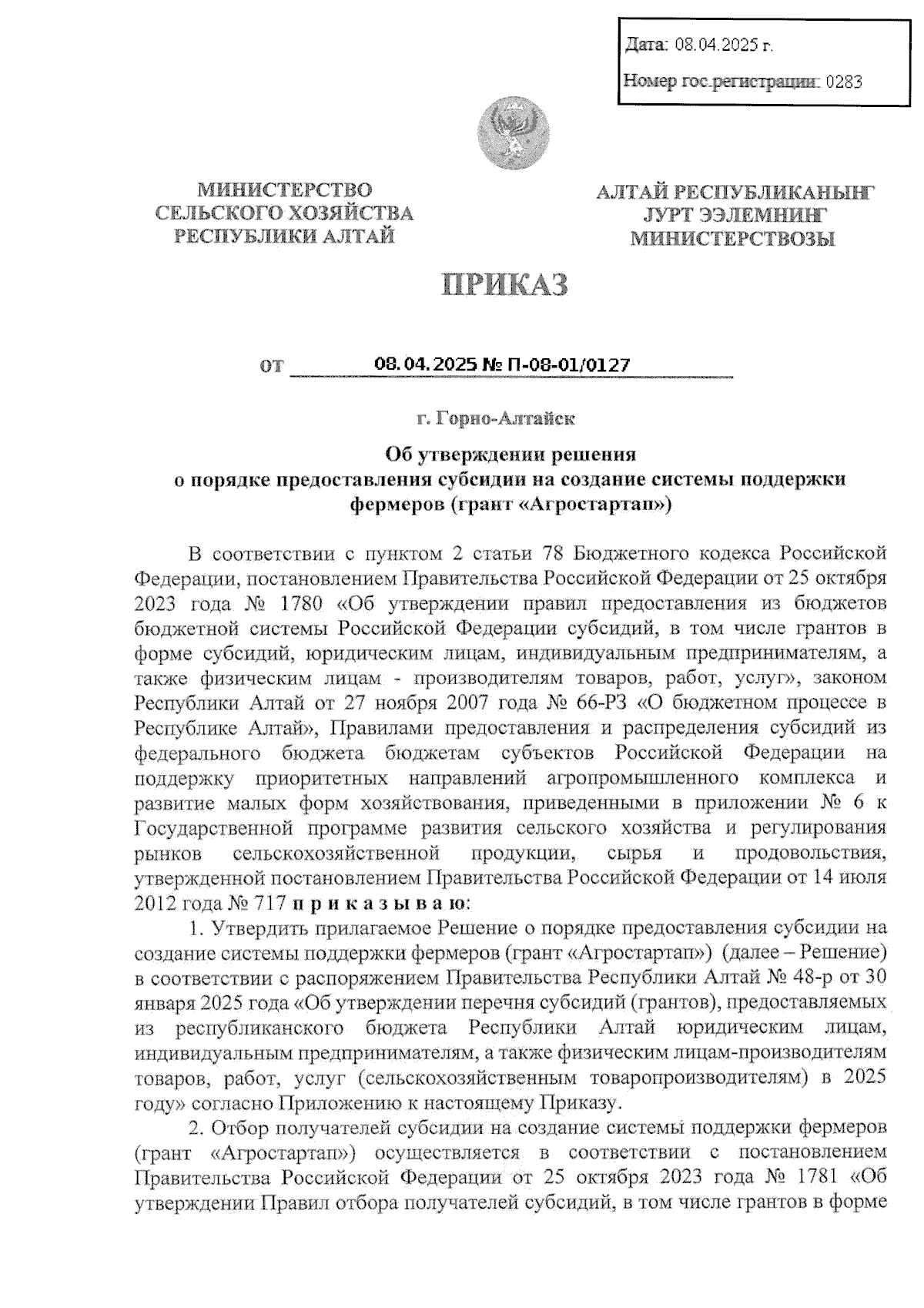 Дата: 08.04.2025 г.

Номер гос.регистрации: 0283

МИНИСТЕРСТВО СЕЛЬСКОГО ХОЗЯЙСТВА РЕСПУБЛИКИ АЛТАЙ

АЛТАЙ РЕСПУБЛИКАНЫҤ ЈУРТ ЭЭЛЕМНИҤ МИНИСТЕРСТВОЗЫ

ПРИКАЗ

от 08.04.2025 № П-08-01/0127

г. Горно-Алтайск

Об утверждении решения о порядке предоставления субсидии на создание системы поддержки фермеров (грант «Агростартап»)

В соответствии с пунктом 2 статьи 78 Бюджетного кодекса Российской Федерации, постановлением Правительства Российской Федерации от 25 октября 2023 года № 1780 «Об утверждении правил предоставления из бюджетов бюджетной системы Российской Федерации субсидий, в том числе грантов в форме субсидий, юридическим лицам, индивидуальным предпринимателям, а также физическим лицам - производителям товаров, работ, услуг», законом Республики Алтай от 27 ноября 2007 года № 66-РЗ «О бюджетном процессе в Республике Алтай», Правилами предоставления и распределения субсидий из федерального бюджета бюджетам субъектов Российской Федерации на поддержку приоритетных направлений агропромышленного комплекса и развитие малых форм хозяйствования, приведенными в приложении № 6 к Государственной программе развития сельского хозяйства и регулирования рынков сельскохозяйственной продукции, сырья и продовольствия, утвержденной постановлением Правительства Российской Федерации от 14 июля 2012 года № 717 п р и к а з ы в а ю:

1. Утвердить прилагаемое Решение о порядке предоставления субсидии на создание системы поддержки фермеров (грант «Агростартап») (далее – Решение) в соответствии с распоряжением Правительства Республики Алтай № 48-р от 30 января 2025 года «Об утверждении перечня субсидий (грантов), предоставляемых из республиканского бюджета Республики Алтай юридическим лицам, индивидуальным предпринимателям, а также физическим лицам-производителям товаров, работ, услуг (сельскохозяйственным товаропроизводителям) в 2025 году» согласно Приложению к настоящему Приказу.

2. Отбор получателей субсидии на создание системы поддержки фермеров (грант «Агростартап») осуществляется в соответствии с постановлением Правительства Российской Федерации от 25 октября 2023 года № 1781 «Об утверждении Правил отбора получателей субсидий, в том числе грантов в форме